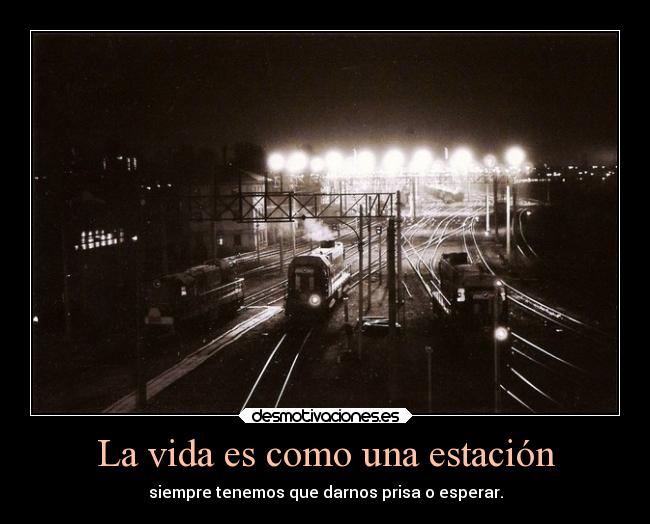 desmotivaciones.es

La vida es como una estación

siempre tenemos que darnos prisa o esperar.